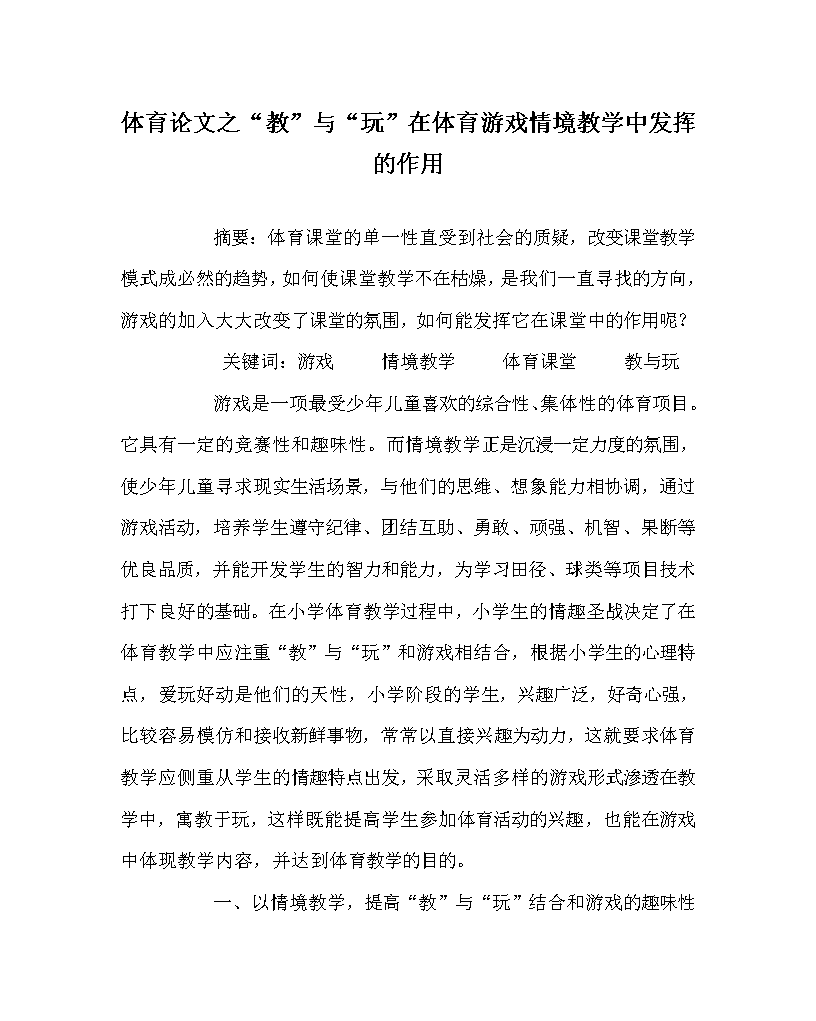 体育论文之“教”与“玩”在体育游戏情境教学中发挥的作用

摘要：体育课堂的单一性直受到社会的质疑，改变课堂教学模式成必然的趋势，如何使课堂教学不在枯燥，是我们一直寻找的方向，游戏的加入大大改变了课堂的氛围，如何能发挥它在课堂中的作用呢？

关键词：游戏　　情境教学　　体育课堂　　教与玩

游戏是一项最受少年儿童喜欢的综合性、集体性的体育项目。它具有一定的竞赛性和趣味性。而情境教学正是沉浸一定力度的氛围，使少年儿童寻求现实生活场景，与他们的思维、想象能力相协调，通过游戏活动，培养学生遵守纪律、团结互助、勇敢、顽强、机智、果断等优良品质，并能开发学生的智力和能力，为学习田径、球类等项目技术打下良好的基础。在小学体育教学过程中，小学生的情趣圣战决定了在体育教学中应注重“教”与“玩”和游戏相结合，根据小学生的心理特点，爱玩好动是他们的天性，小学阶段的学生，兴趣广泛，好奇心强，比较容易模仿和接收新鲜事物，常常以直接兴趣为动力，这就要求体育教学应侧重从学生的情趣特点出发，采取灵活多样的游戏形式渗透在教学中，寓教于玩，这样既能提高学生参加体育活动的兴趣，也能在游戏中体现教学内容，并达到体育教学的目的。

一、以情境教学，提高“教”与“玩”结合和游戏的趣味性